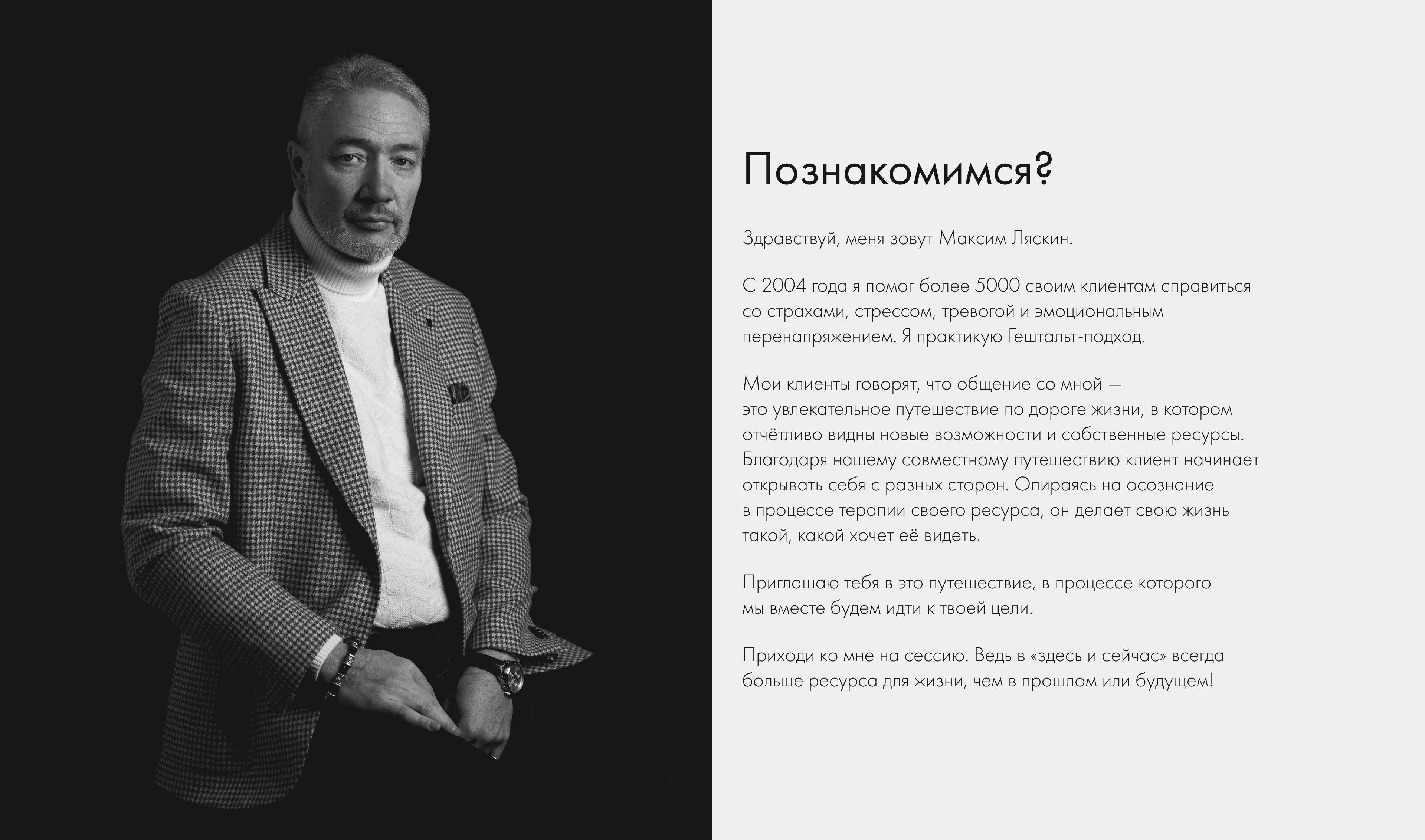 Познакомимся?

Здравствуй, меня зовут Максим Ляскин.

С 2004 года я помог более 5000 своим клиентам справиться со страхами, стрессом, тревогой и эмоциональным перенапряжением. Я практикую Гештальт-подход.

Мои клиенты говорят, что общение со мной — это увлекательное путешествие по дороге жизни, в котором отчётливо видны новые возможности и собственные ресурсы. Благодаря нашему совместному путешествию клиент начинает открывать себя с разных сторон. Опираясь на осознание в процессе терапии своего ресурса, он делает свою жизнь такой, какой хочет её видеть.

Приглашаю тебя в это путешествие, в процессе которого мы вместе будем идти к твоей цели.

Приходи ко мне на сессию. Ведь в «здесь и сейчас» всегда больше ресурса для жизни, чем в прошлом или будущем!